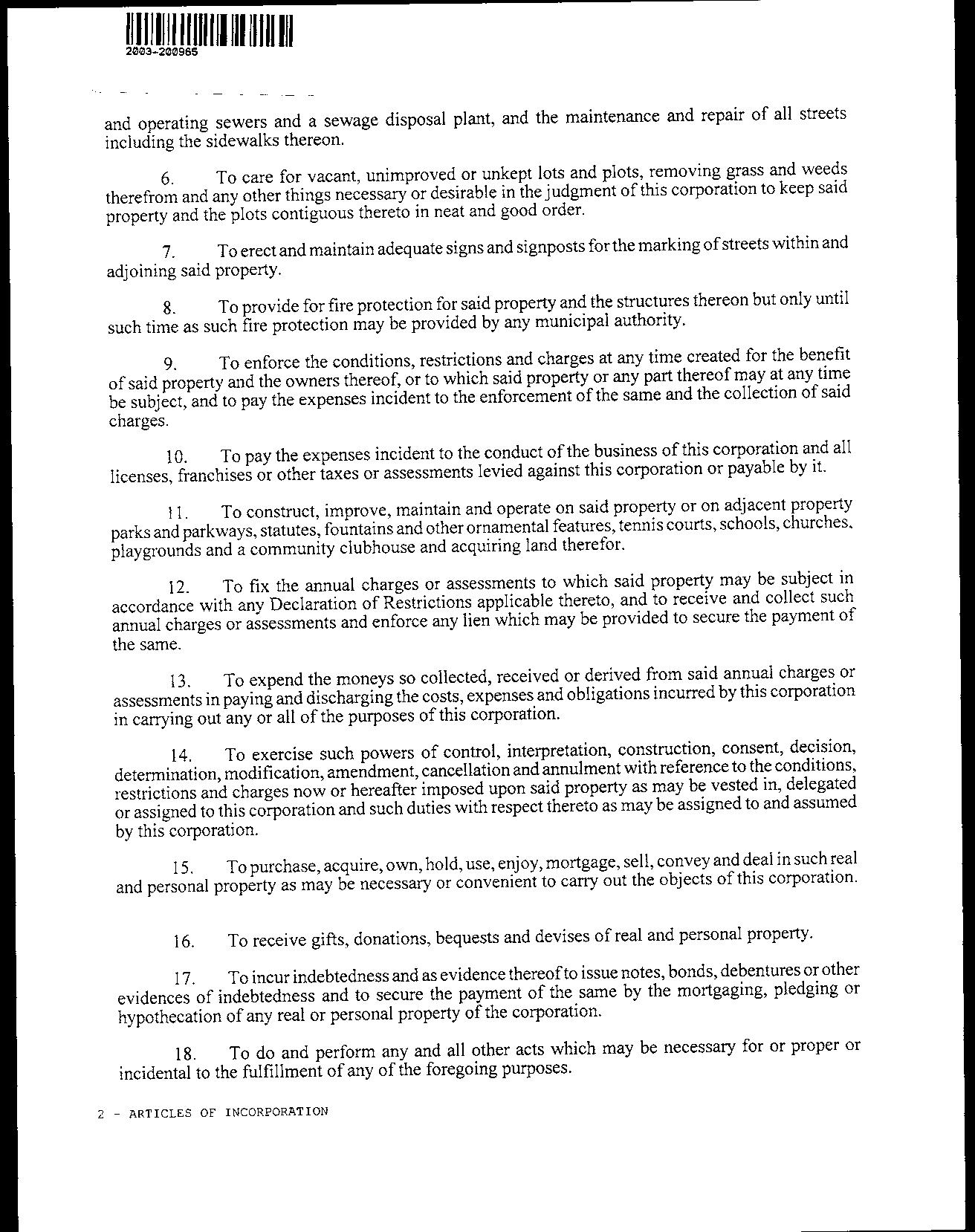 2003-200965

and operating sewers and a sewage disposal plant, and the maintenance and repair of all streets including the sidewalks thereon.

6. To care for vacant, unimproved or unkept lots and plots, removing grass and weeds therefrom and any other things necessary or desirable in the judgment of this corporation to keep said property and the plots contiguous thereto in neat and good order.

7. To erect and maintain adequate signs and signposts for the marking of streets within and adjoining said property.

8. To provide for fire protection for said property and the structures thereon but only until such time as such fire protection may be provided by any municipal authority.

9. To enforce the conditions, restrictions and charges at any time created for the benefit of said property and the owners thereof, or to which said property or any part thereof may at any time be subject, and to pay the expenses incident to the enforcement of the same and the collection of said charges.

10. To pay the expenses incident to the conduct of the business of this corporation and all licenses, franchises or other taxes or assessments levied against this corporation or payable by it.

11. To construct, improve, maintain and operate on said property or on adjacent property parks and parkways, statutes, fountains and other ornamental features, tennis courts, schools, churches, playgrounds and a community clubhouse and acquiring land therefor.

12. To fix the annual charges or assessments to which said property may be subject in accordance with any Declaration of Restrictions applicable thereto, and to receive and collect such annual charges or assessments and enforce any lien which may be provided to secure the payment of the same.

13. To expend the moneys so collected, received or derived from said annual charges or assessments in paying and discharging the costs, expenses and obligations incurred by this corporation in carrying out any or all of the purposes of this corporation.

14. To exercise such powers of control, interpretation, construction, consent, decision, determination, modification, amendment, cancellation and annulment with reference to the conditions, restrictions and charges now or hereafter imposed upon said property as may be vested in, delegated or assigned to this corporation and such duties with respect thereto as may be assigned to and assumed by this corporation.

15. To purchase, acquire, own, hold, use, enjoy, mortgage, sell, convey and deal in such real and personal property as may be necessary or convenient to carry out the objects of this corporation.

16. To receive gifts, donations, bequests and devises of real and personal property.

17. To incur indebtedness and as evidence thereof to issue notes, bonds, debentures or other evidences of indebtedness and to secure the payment of the same by the mortgaging, pledging or hypothecation of any real or personal property of the corporation.

18. To do and perform any and all other acts which may be necessary for or proper or incidental to the fulfillment of any of the foregoing purposes.

2 - ARTICLES OF INCORPORATION